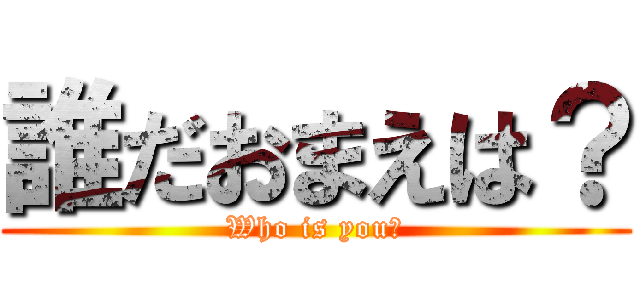 誰だおまえは？
Who is you?